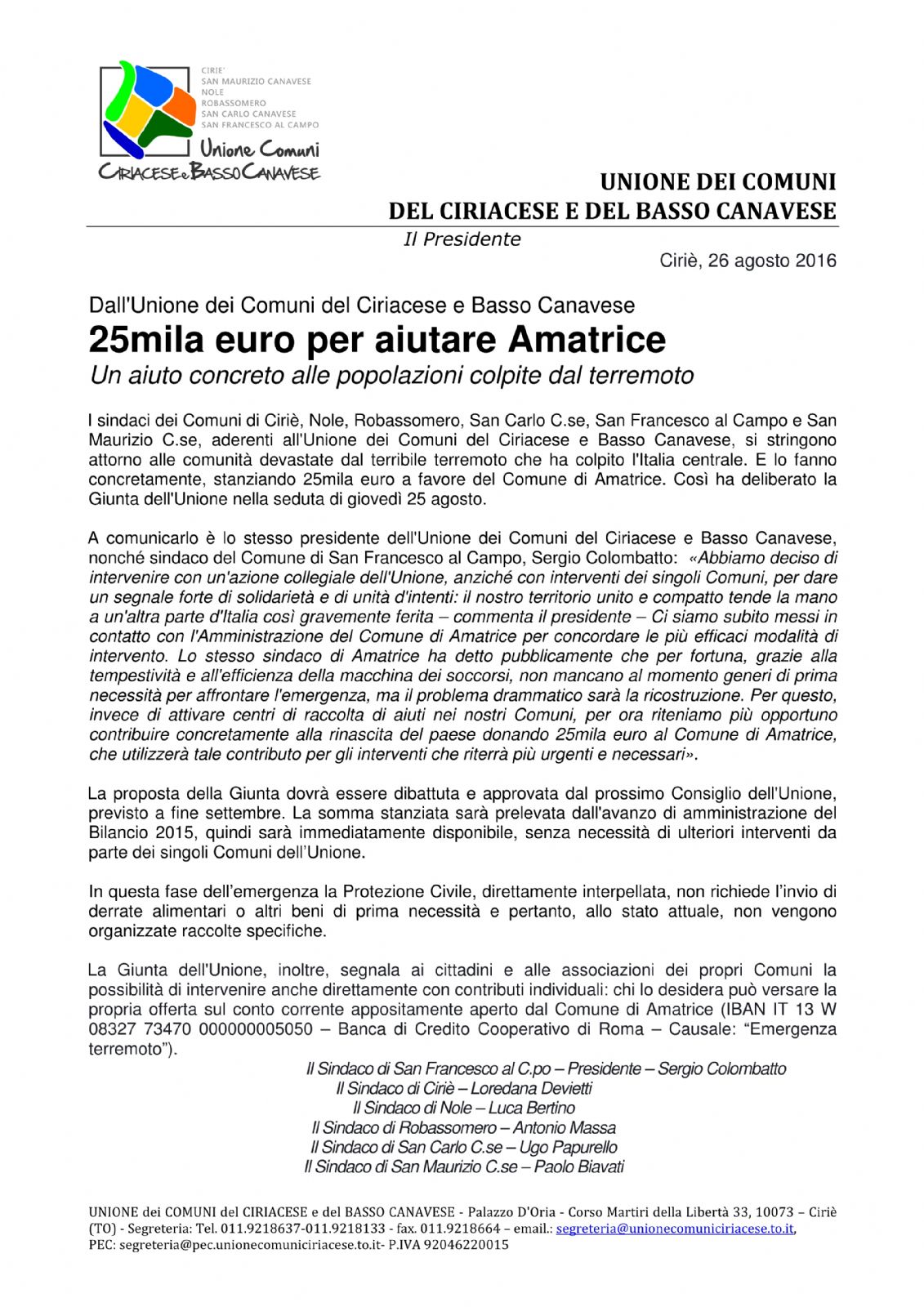 CIRIE'
SAN MAURIZIO CANAVESE
NOLE
ROBASSOMERO
SAN CARLO CANAVESE
SAN FRANCESCO AL CAMPO

Unione Comuni
CIRIACESE e BASSO CANAVESE

UNIONE DEI COMUNI
DEL CIRIACESE E DEL BASSO CANAVESE

Il Presidente

Ciriè, 26 agosto 2016

Dall'Unione dei Comuni del Ciriacese e Basso Canavese

25mila euro per aiutare Amatrice

Un aiuto concreto alle popolazioni colpite dal terremoto

I sindaci dei Comuni di Ciriè, Nole, Robassomero, San Carlo C.se, San Francesco al Campo e San Maurizio C.se, aderenti all'Unione dei Comuni del Ciriacese e Basso Canavese, si stringono attorno alle comunità devastate dal terribile terremoto che ha colpito l'Italia centrale. E lo fanno concretamente, stanziando 25mila euro a favore del Comune di Amatrice. Così ha deliberato la Giunta dell'Unione nella seduta di giovedì 25 agosto.

A comunicarlo è lo stesso presidente dell'Unione dei Comuni del Ciriacese e Basso Canavese, nonché sindaco del Comune di San Francesco al Campo, Sergio Colombatto: «Abbiamo deciso di intervenire con un'azione collegiale dell'Unione, anziché con interventi dei singoli Comuni, per dare un segnale forte di solidarietà e di unità d'intenti: il nostro territorio unito e compatto tende la mano a un'altra parte d'Italia così gravemente ferita – commenta il presidente – Ci siamo subito messi in contatto con l'Amministrazione del Comune di Amatrice per concordare le più efficaci modalità di intervento. Lo stesso sindaco di Amatrice ha detto pubblicamente che per fortuna, grazie alla tempestività e all'efficienza della macchina dei soccorsi, non mancano al momento generi di prima necessità per affrontare l'emergenza, ma il problema drammatico sarà la ricostruzione. Per questo, invece di attivare centri di raccolta di aiuti nei nostri Comuni, per ora riteniamo più opportuno contribuire concretamente alla rinascita del paese donando 25mila euro al Comune di Amatrice, che utilizzerà tale contributo per gli interventi che riterrà più urgenti e necessari».

La proposta della Giunta dovrà essere dibattuta e approvata dal prossimo Consiglio dell'Unione, previsto a fine settembre. La somma stanziata sarà prelevata dall'avanzo di amministrazione del Bilancio 2015, quindi sarà immediatamente disponibile, senza necessità di ulteriori interventi da parte dei singoli Comuni dell'Unione.

In questa fase dell'emergenza la Protezione Civile, direttamente interpellata, non richiede l'invio di derrate alimentari o altri beni di prima necessità e pertanto, allo stato attuale, non vengono organizzate raccolte specifiche.

La Giunta dell'Unione, inoltre, segnala ai cittadini e alle associazioni dei propri Comuni la possibilità di intervenire anche direttamente con contributi individuali: chi lo desidera può versare la propria offerta sul conto corrente appositamente aperto dal Comune di Amatrice (IBAN IT 13 W 08327 73470 000000005050 – Banca di Credito Cooperativo di Roma – Causale: "Emergenza terremoto").

Il Sindaco di San Francesco al C.po – Presidente – Sergio Colombatto
Il Sindaco di Ciriè – Loredana Devietti
Il Sindaco di Nole – Luca Bertino
Il Sindaco di Robassomero – Antonio Massa
Il Sindaco di San Carlo C.se – Ugo Papurello
Il Sindaco di San Maurizio C.se – Paolo Biavati

UNIONE dei COMUNI del CIRIACESE e del BASSO CANAVESE - Palazzo D'Oria - Corso Martiri della Libertà 33, 10073 – Ciriè (TO) - Segreteria: Tel. 011.9218637-011.9218133 - fax. 011.9218664 – email.: segreteria@unionecomuniciriacese.to.it, PEC: segreteria@pec.unionecomuniciriacese.to.it- P.IVA 92046220015